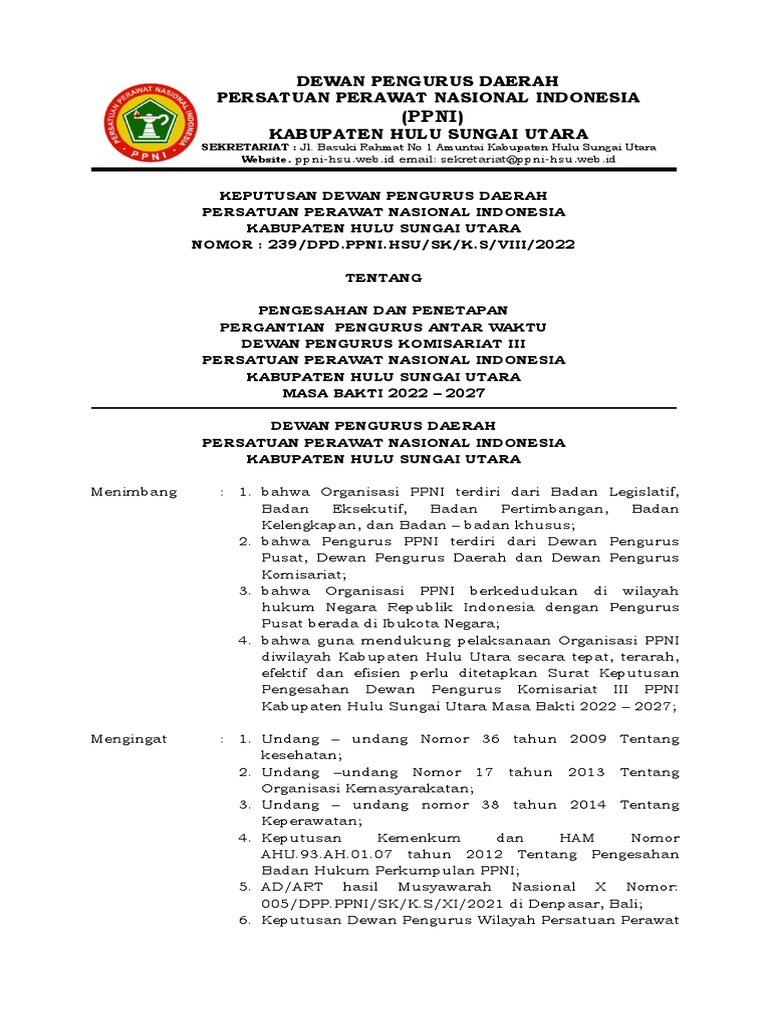 PERSATUAN PERAWAT NASIONAL INDONESIA
PPNI

DEWAN PENGURUS DAERAH
PERSATUAN PERAWAT NASIONAL INDONESIA
(PPNI)
KABUPATEN HULU SUNGAI UTARA
SEKRETARIAT : Jl. Basuki Rahmat No 1 Amuntai Kabupaten Hulu Sungai Utara
Website. ppni-hsu.web.id email: sekretariat@ppni-hsu.web.id

KEPUTUSAN DEWAN PENGURUS DAERAH
PERSATUAN PERAWAT NASIONAL INDONESIA
KABUPATEN HULU SUNGAI UTARA
NOMOR : 239/DPD.PPNI.HSU/SK/K.S/VIII/2022

TENTANG

PENGESAHAN DAN PENETAPAN
PERGANTIAN PENGURUS ANTAR WAKTU
DEWAN PENGURUS KOMISARIAT III
PERSATUAN PERAWAT NASIONAL INDONESIA
KABUPATEN HULU SUNGAI UTARA
MASA BAKTI 2022 – 2027

DEWAN PENGURUS DAERAH
PERSATUAN PERAWAT NASIONAL INDONESIA
KABUPATEN HULU SUNGAI UTARA

Menimbang : 1. bahwa Organisasi PPNI terdiri dari Badan Legislatif, Badan Eksekutif, Badan Pertimbangan, Badan Kelengkapan, dan Badan – badan khusus;
2. bahwa Pengurus PPNI terdiri dari Dewan Pengurus Pusat, Dewan Pengurus Daerah dan Dewan Pengurus Komisariat;
3. bahwa Organisasi PPNI berkedudukan di wilayah hukum Negara Republik Indonesia dengan Pengurus Pusat berada di Ibukota Negara;
4. bahwa guna mendukung pelaksanaan Organisasi PPNI diwilayah Kabupaten Hulu Utara secara tepat, terarah, efektif dan efisien perlu ditetapkan Surat Keputusan Pengesahan Dewan Pengurus Komisariat III PPNI Kabupaten Hulu Sungai Utara Masa Bakti 2022 – 2027;

Mengingat : 1. Undang – undang Nomor 36 tahun 2009 Tentang kesehatan;
2. Undang –undang Nomor 17 tahun 2013 Tentang Organisasi Kemasyarakatan;
3. Undang – undang nomor 38 tahun 2014 Tentang Keperawatan;
4. Keputusan Kemenkum dan HAM Nomor AHU.93.AH.01.07 tahun 2012 Tentang Pengesahan Badan Hukum Perkumpulan PPNI;
5. AD/ART hasil Musyawarah Nasional X Nomor: 005/DPP.PPNI/SK/K.S/XI/2021 di Denpasar, Bali;
6. Keputusan Dewan Pengurus Wilayah Persatuan Perawat